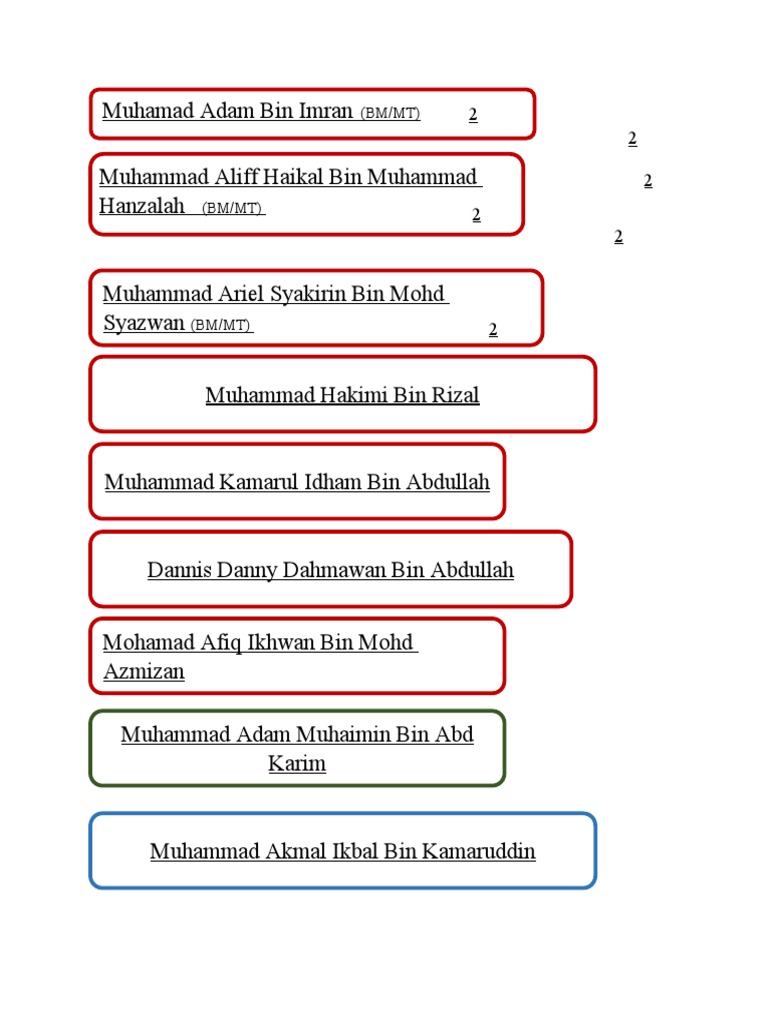 Muhamad Adam Bin Imran (BM/MT) 2

2

Muhammad Aliff Haikal Bin Muhammad Hanzalah (BM/MT) 2

2

2

Muhammad Ariel Syakirin Bin Mohd Syazwan (BM/MT) 2

Muhammad Hakimi Bin Rizal

Muhammad Kamarul Idham Bin Abdullah

Dannis Danny Dahmawan Bin Abdullah

Mohamad Afiq Ikhwan Bin Mohd Azmizan

Muhammad Adam Muhaimin Bin Abd Karim

Muhammad Akmal Ikbal Bin Kamaruddin